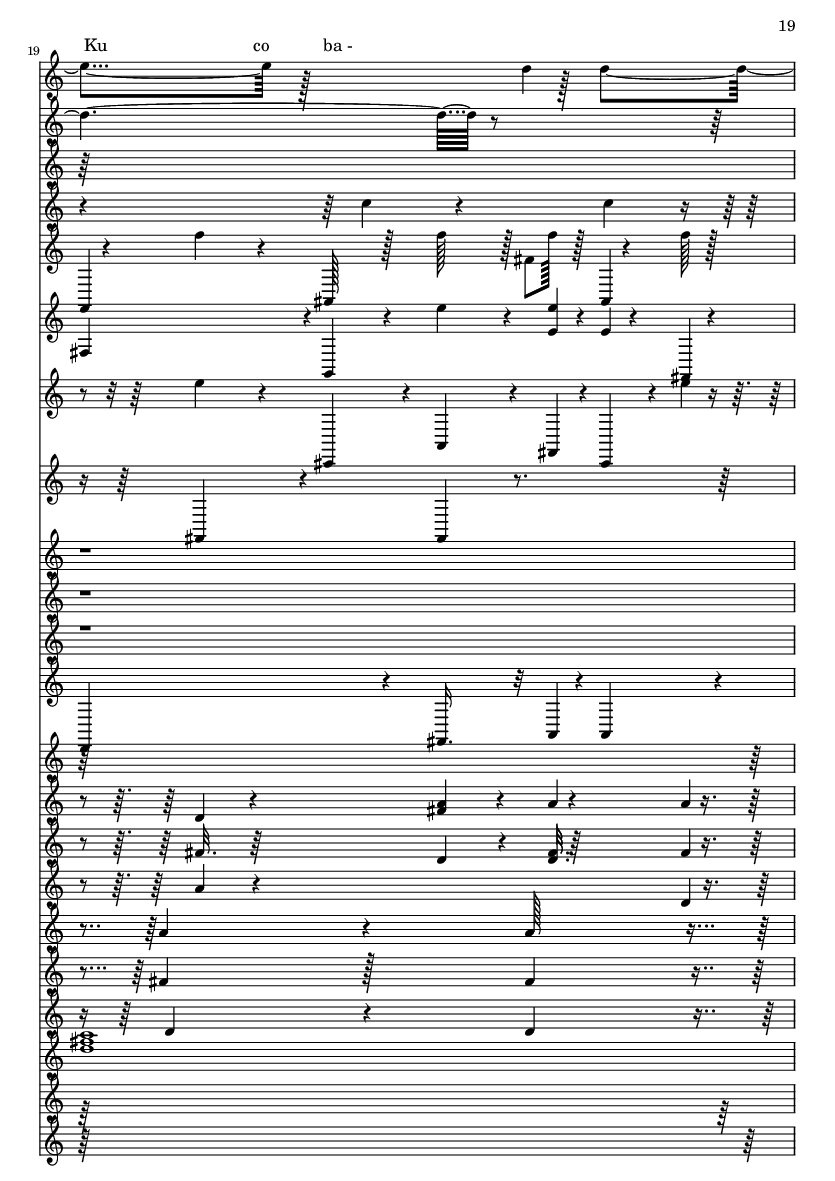 19

19

Ku co ba -